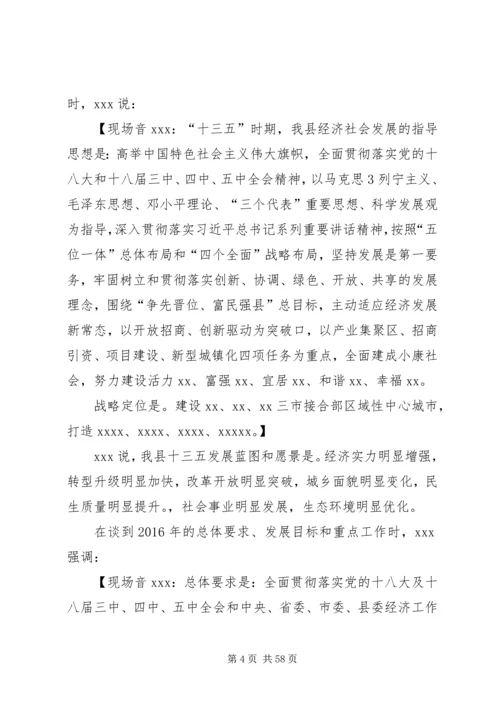 时，xxx 说：

【现场音 xxx：“十三五”时期，我县经济社会发展的指导思想是：高举中国特色社会主义伟大旗帜，全面贯彻落实党的十八大和十八届三中、四中、五中全会精神，以马克思 3 列宁主义、毛泽东思想、邓小平理论、“三个代表”重要思想、科学发展观为指导，深入贯彻落实习近平总书记系列重要讲话精神，按照“五位一体”总体布局和“四个全面”战略布局，坚持发展是第一要务，牢固树立和贯彻落实创新、协调、绿色、开放、共享的发展理念，围绕“争先晋位、富民强县”总目标，主动适应经济发展新常态，以开放招商、创新驱动为突破口，以产业集聚区、招商引资、项目建设、新型城镇化四项任务为重点，全面建成小康社会，努力建设活力 xx、富强 xx、宜居 xx、和谐 xx、幸福 xx。

战略定位是。建设 xx、xx、xx 三市接合部区域性中心城市，打造 xxxx、xxxx、xxxx、xxxxx。】

xxx 说，我县十三五发展蓝图和愿景是。经济实力明显增强，转型升级明显加快，改革开放明显突破，城乡面貌明显变化，民生质量明显提升。，社会事业明显发展，生态环境明显优化。

在谈到 2016 年的总体要求、发展目标和重点工作时，xxx 强调：

【现场音 xxx：总体要求是：全面贯彻落实党的十八大及十八届三中、四中、五中全会和中央、省委、市委、县委经济工作

第 4 页 共 58 页